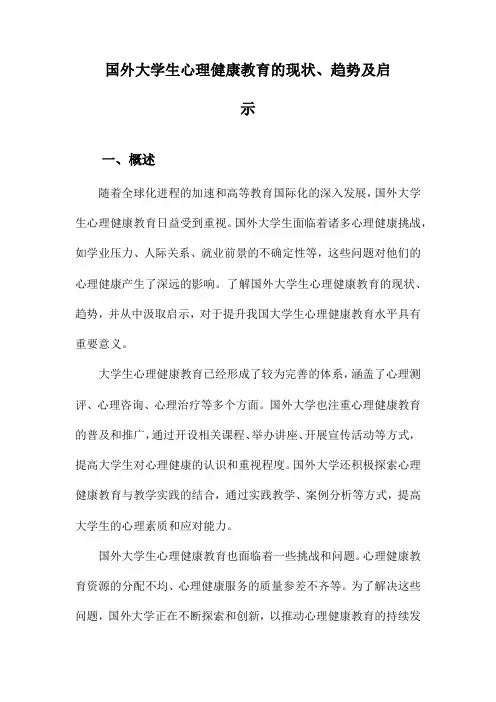 国外大学生心理健康教育的现状、趋势及启示

一、概述

随着全球化进程的加速和高等教育国际化的深入发展，国外大学生心理健康教育日益受到重视。国外大学生面临着诸多心理健康挑战，如学业压力、人际关系、就业前景的不确定性等，这些问题对他们的心理健康产生了深远的影响。了解国外大学生心理健康教育的现状、趋势，并从中汲取启示，对于提升我国大学生心理健康教育水平具有重要意义。

大学生心理健康教育已经形成了较为完善的体系，涵盖了心理测评、心理咨询、心理治疗等多个方面。国外大学也注重心理健康教育的普及和推广，通过开设相关课程、举办讲座、开展宣传活动等方式，提高大学生对心理健康的认识和重视程度。国外大学还积极探索心理健康教育与教学实践的结合，通过实践教学、案例分析等方式，提高大学生的心理素质和应对能力。

国外大学生心理健康教育也面临着一些挑战和问题。心理健康教育资源的分配不均、心理健康服务的质量参差不齐等。为了解决这些问题，国外大学正在不断探索和创新，以推动心理健康教育的持续发